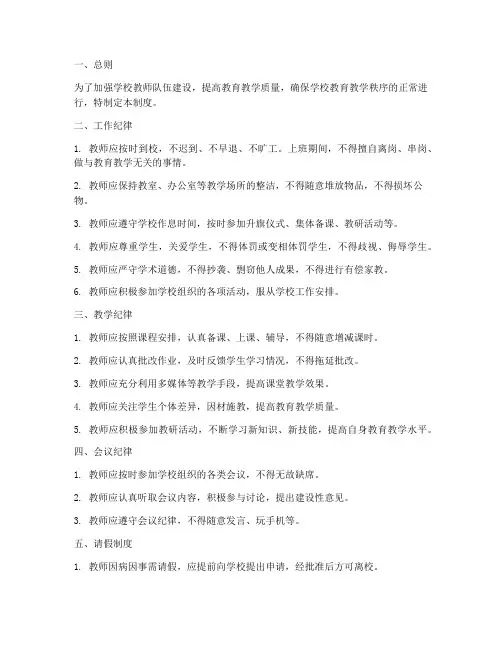 一、总则

为了加强学校教师队伍建设，提高教育教学质量，确保学校教育教学秩序的正常进行，特制定本制度。

二、工作纪律

1. 教师应按时到校，不迟到、不早退、不旷工。上班期间，不得擅自离岗、串岗、做与教育教学无关的事情。

2. 教师应保持教室、办公室等教学场所的整洁，不得随意堆放物品，不得损坏公物。

3. 教师应遵守学校作息时间，按时参加升旗仪式、集体备课、教研活动等。

4. 教师应尊重学生，关爱学生，不得体罚或变相体罚学生，不得歧视、侮辱学生。

5. 教师应严守学术道德，不得抄袭、剽窃他人成果，不得进行有偿家教。

6. 教师应积极参加学校组织的各项活动，服从学校工作安排。

三、教学纪律

1. 教师应按照课程安排，认真备课、上课、辅导，不得随意增减课时。

2. 教师应认真批改作业，及时反馈学生学习情况，不得拖延批改。

3. 教师应充分利用多媒体等教学手段，提高课堂教学效果。

4. 教师应关注学生个体差异，因材施教，提高教育教学质量。

5. 教师应积极参加教研活动，不断学习新知识、新技能，提高自身教育教学水平。

四、会议纪律

1. 教师应按时参加学校组织的各类会议，不得无故缺席。

2. 教师应认真听取会议内容，积极参与讨论，提出建设性意见。

3. 教师应遵守会议纪律，不得随意发言、玩手机等。

五、请假制度

1. 教师因病因事需请假，应提前向学校提出申请，经批准后方可离校。